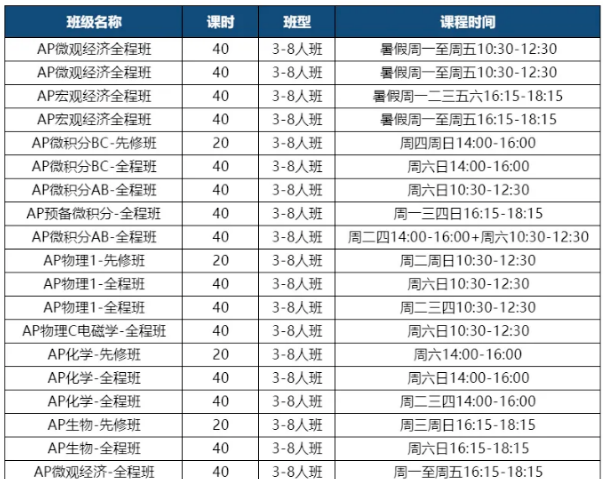 | 班级名称 | 课时 | 班型 | 课程时间 |
|---|---|---|---|
| AP微观经济全程班 | 40 | 3-8人班 | 暑假周一至周五10:30-12:30 |
| AP微观经济全程班 | 40 | 3-8人班 | 暑假周一至周五10:30-12:30 |
| AP宏观经济全程班 | 40 | 3-8人班 | 暑假周一二三五六16:15-18:15 |
| AP宏观经济全程班 | 40 | 3-8人班 | 暑假周一至周五16:15-18:15 |
| AP微积分BC-先修班 | 20 | 3-8人班 | 周四周日14:00-16:00 |
| AP微积分BC-全程班 | 40 | 3-8人班 | 周六日14:00-16:00 |
| AP微积分AB-全程班 | 40 | 3-8人班 | 周六日10:30-12:30 |
| AP预备微积分-全程班 | 40 | 3-8人班 | 周一三四日16:15-18:15 |
| AP微积分AB-全程班 | 40 | 3-8人班 | 周二四14:00-16:00+周六10:30-12:30 |
| AP物理1-先修班 | 20 | 3-8人班 | 周二周日10:30-12:30 |
| AP物理1-全程班 | 40 | 3-8人班 | 周六日10:30-12:30 |
| AP物理1-全程班 | 40 | 3-8人班 | 周二三四10:30-12:30 |
| AP物理C电磁学-全程班 | 40 | 3-8人班 | 周六日10:30-12:30 |
| AP化学-先修班 | 20 | 3-8人班 | 周六14:00-16:00 |
| AP化学-全程班 | 40 | 3-8人班 | 周六日14:00-16:00 |
| AP化学-全程班 | 40 | 3-8人班 | 周二三四14:00-16:00 |
| AP生物-先修班 | 20 | 3-8人班 | 周三周日16:15-18:15 |
| AP生物-全程班 | 40 | 3-8人班 | 周六日16:15-18:15 |
| AP微观经济-全程班 | 40 | 3-8人班 | 周一至周五16:15-18:15 |